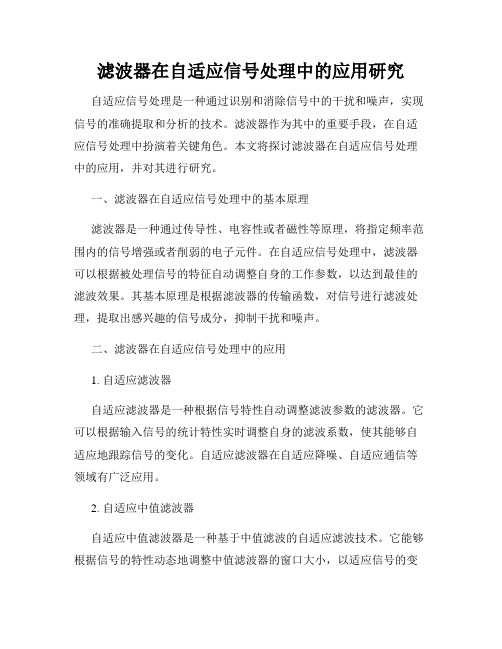 滤波器在自适应信号处理中的应用研究

自适应信号处理是一种通过识别和消除信号中的干扰和噪声，实现信号的准确提取和分析的技术。滤波器作为其中的重要手段，在自适应信号处理中扮演着关键角色。本文将探讨滤波器在自适应信号处理中的应用，并对其进行研究。

一、滤波器在自适应信号处理中的基本原理

滤波器是一种通过传导性、电容性或者磁性等原理，将指定频率范围内的信号增强或者削弱的电子元件。在自适应信号处理中，滤波器可以根据被处理信号的特征自动调整自身的工作参数，以达到最佳的滤波效果。其基本原理是根据滤波器的传输函数，对信号进行滤波处理，提取出感兴趣的信号成分，抑制干扰和噪声。

二、滤波器在自适应信号处理中的应用

1. 自适应滤波器

自适应滤波器是一种根据信号特性自动调整滤波参数的滤波器。它可以根据输入信号的统计特性实时调整自身的滤波系数，使其能够自适应地跟踪信号的变化。自适应滤波器在自适应降噪、自适应通信等领域有广泛应用。

2. 自适应中值滤波器

自适应中值滤波器是一种基于中值滤波的自适应滤波技术。它能够根据信号的特性动态地调整中值滤波器的窗口大小，以适应信号的变